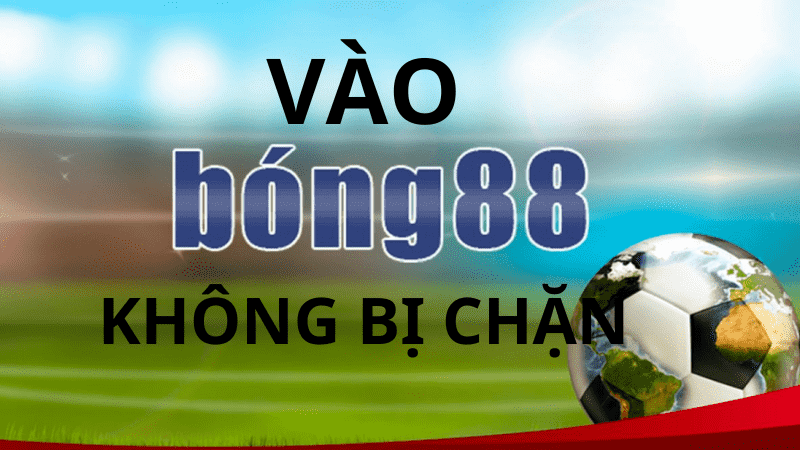 VÀO
bóng88
KHÔNG BỊ CHẶN